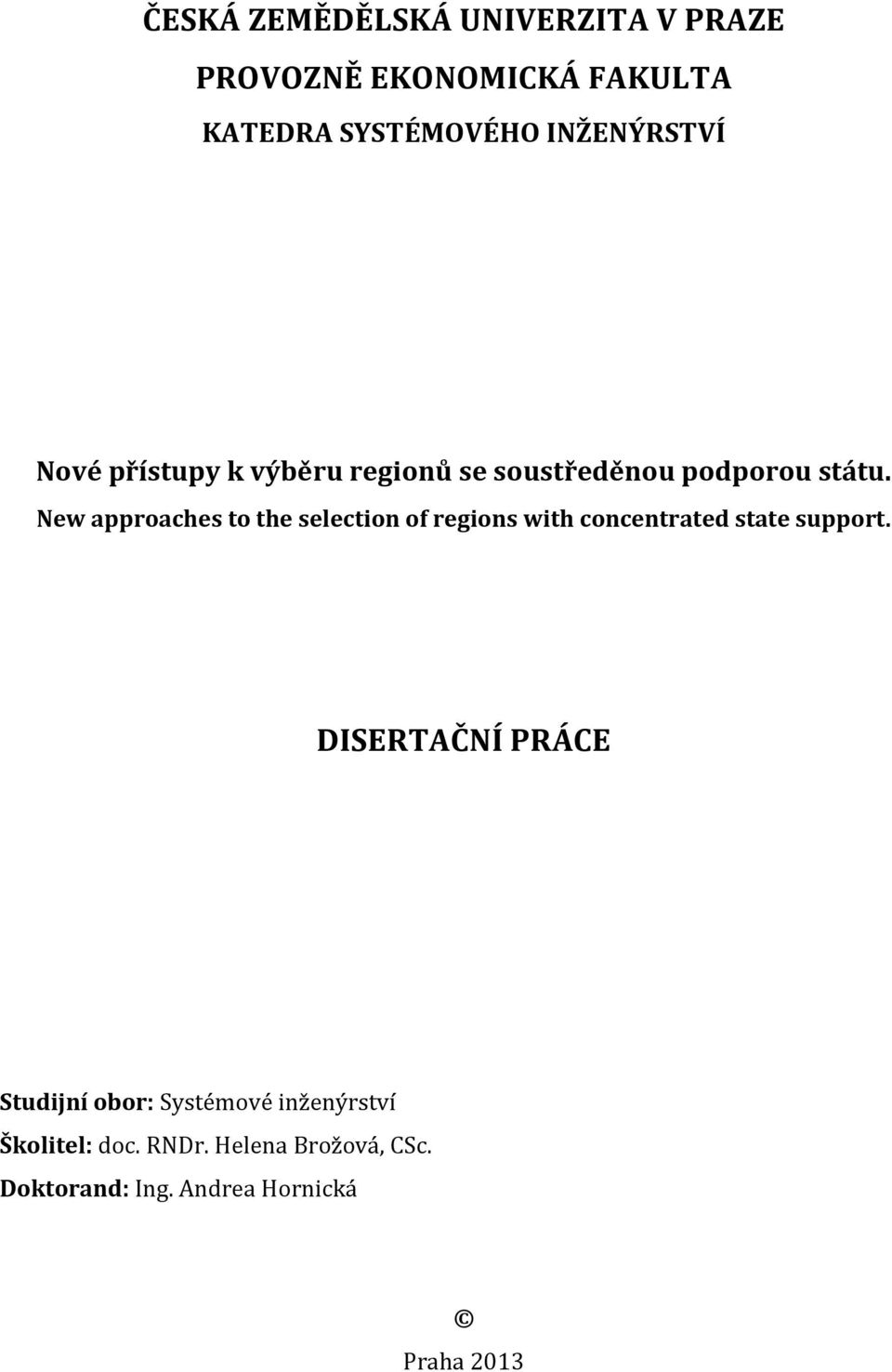 ČESKÁ ZEMĚDĚLSKÁ UNIVERZITA V PRAZE

PROVOZNĚ EKONOMICKÁ FAKULTA

KATEDRA SYSTÉMOVÉHO INŽENÝRSTVÍ

Nové přístupy k výběru regionů se soustředěnou podporou státu.
New approaches to the selection of regions with concentrated state support.

DISERTAČNÍ PRÁCE

Studijní obor: Systémové inženýrství
Školitel: doc. RNDr. Helena Brožová, CSc.
Doktorand: Ing. Andrea Hornická

©
Praha 2013